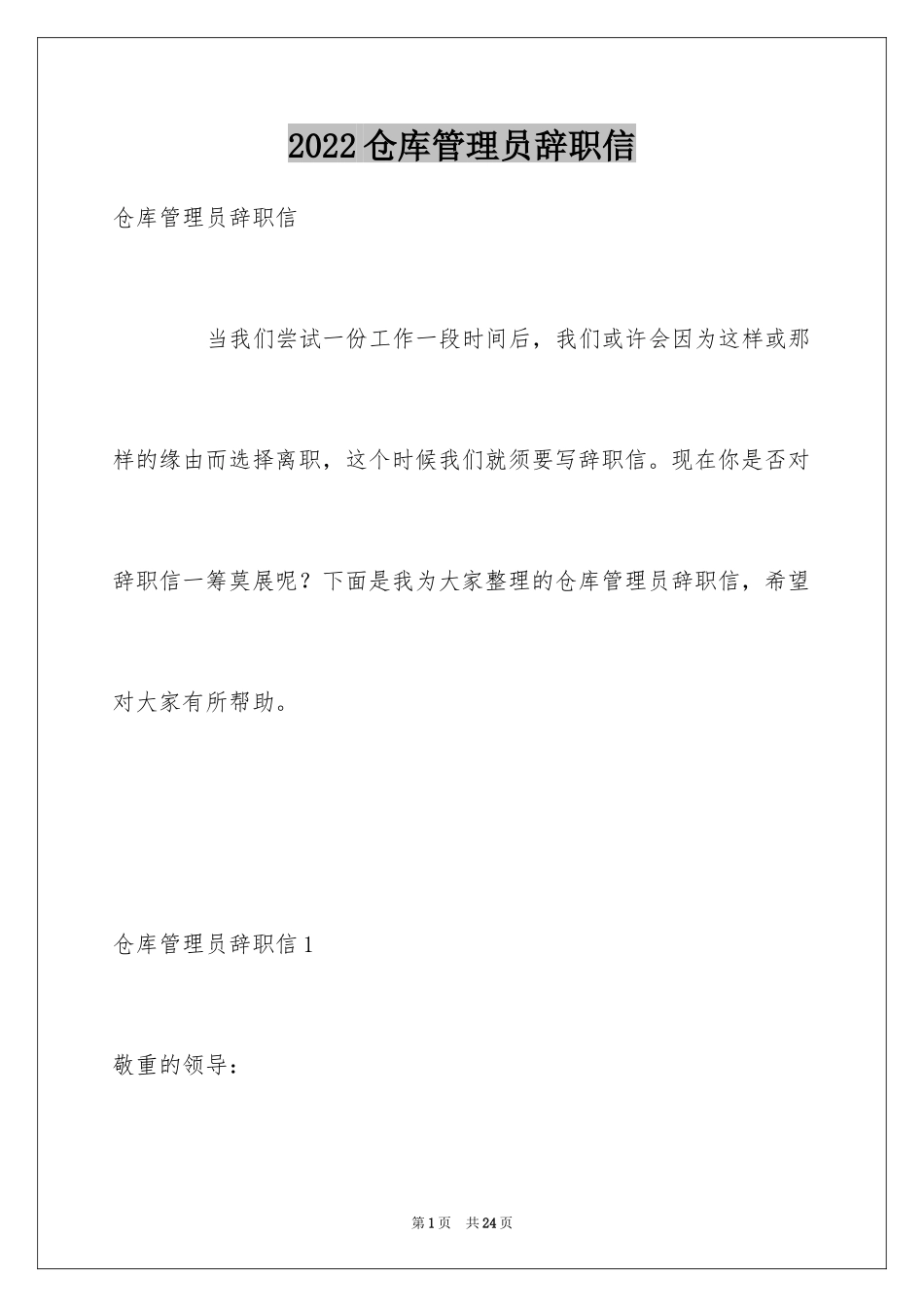 2022 仓库管理员辞职信

仓库管理员辞职信

当我们尝试一份工作一段时间后，我们或许会因为这样或那样的缘由而选择离职，这个时候我们就须要写辞职信。现在你是否对辞职信一筹莫展呢？下面是我为大家整理的仓库管理员辞职信，希望对大家有所帮助。

仓库管理员辞职信 1

敬重的领导：

第 1 页 共 24 页